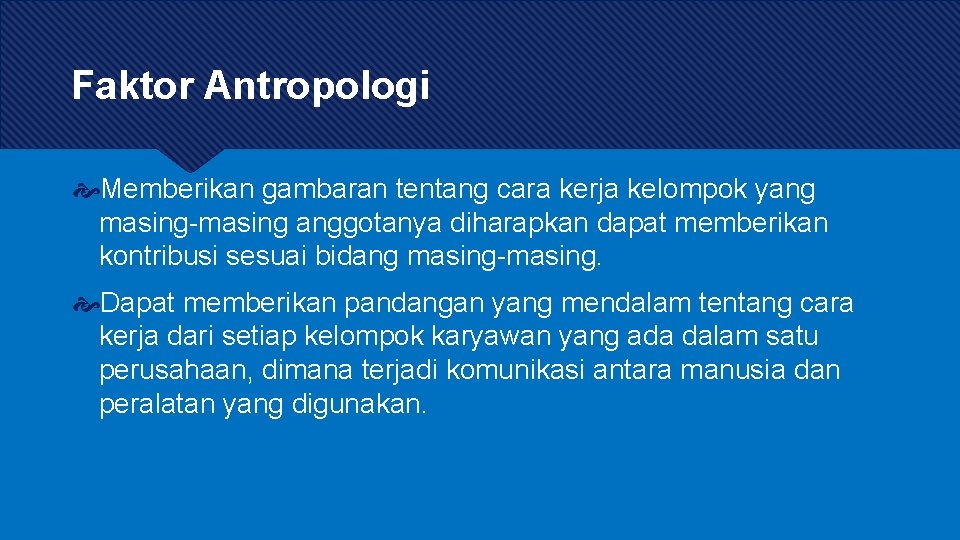 Faktor Antropologi

Memberikan gambaran tentang cara kerja kelompok yang masing-masing anggotanya diharapkan dapat memberikan kontribusi sesuai bidang masing-masing.

Dapat memberikan pandangan yang mendalam tentang cara kerja dari setiap kelompok karyawan yang ada dalam satu perusahaan, dimana terjadi komunikasi antara manusia dan peralatan yang digunakan.